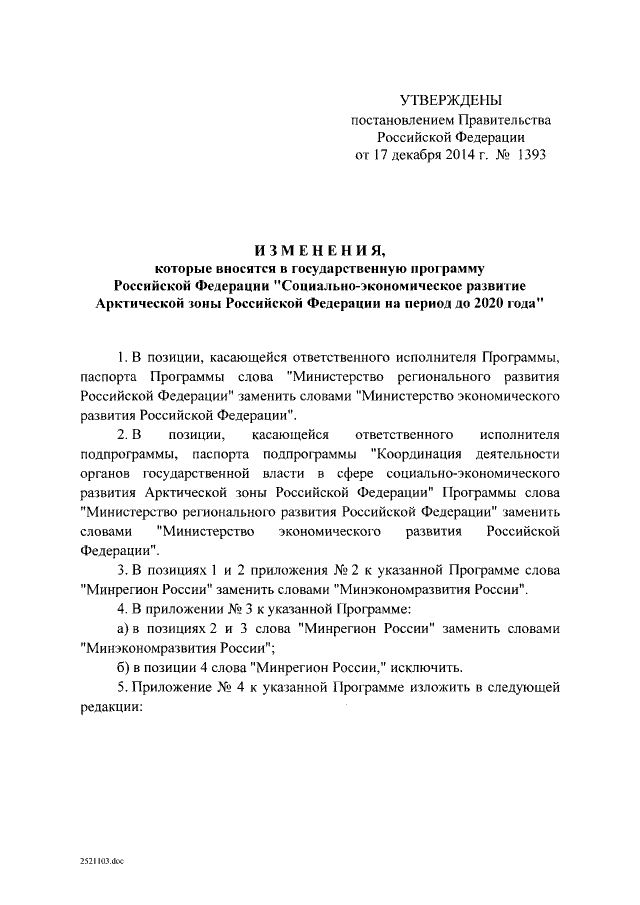 УТВЕРЖДЕНЫ
постановлением Правительства
Российской Федерации
от 17 декабря 2014 г. № 1393

ИЗМЕНЕНИЯ,
которые вносятся в государственную программу
Российской Федерации "Социально-экономическое развитие
Арктической зоны Российской Федерации на период до 2020 года"

1. В позиции, касающейся ответственного исполнителя Программы, паспорта Программы слова "Министерство регионального развития Российской Федерации" заменить словами "Министерство экономического развития Российской Федерации".

2. В позиции, касающейся ответственного исполнителя подпрограммы, паспорта подпрограммы "Координация деятельности органов государственной власти в сфере социально-экономического развития Арктической зоны Российской Федерации" Программы слова "Министерство регионального развития Российской Федерации" заменить словами "Министерство экономического развития Российской Федерации".

3. В позициях 1 и 2 приложения № 2 к указанной Программе слова "Минрегион России" заменить словами "Минэкономразвития России".

4. В приложении № 3 к указанной Программе:

а) в позициях 2 и 3 слова "Минрегион России" заменить словами "Минэкономразвития России";

б) в позиции 4 слова "Минрегион России," исключить.

5. Приложение № 4 к указанной Программе изложить в следующей редакции:

2521103.doc